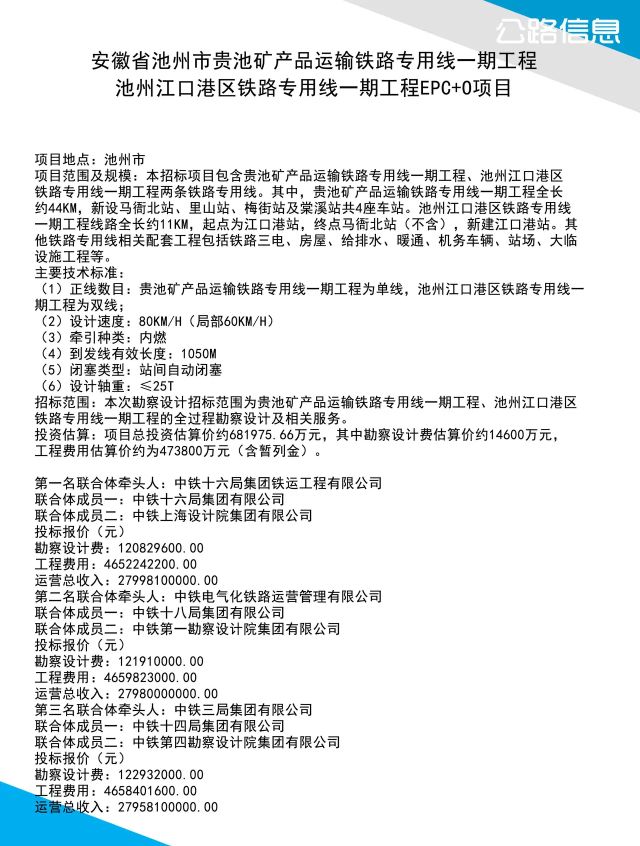 公路信息

安徽省池州市贵池矿产品运输铁路专用线一期工程
池州江口港区铁路专用线一期工程EPC+O项目

项目地点：池州市
项目范围及规模：本招标项目包含贵池矿产品运输铁路专用线一期工程、池州江口港区铁路专用线一期工程两条铁路专用线。其中，贵池矿产品运输铁路专用线一期工程全长约44KM，新设马衙北站、里山站、梅街站及棠溪站共4座车站。池州江口港区铁路专用线一期工程线路全长约11KM，起点为江口港站，终点马衙北站（不含），新建江口港站。其他铁路专用线相关配套工程包括铁路三电、房屋、给排水、暖通、机务车辆、站场、大临设施工程等。
主要技术标准：
（1）正线数目：贵池矿产品运输铁路专用线一期工程为单线，池州江口港区铁路专用线一期工程为双线；
（2）设计速度：80KM/H（局部60KM/H）
（3）牵引种类：内燃
（4）到发线有效长度：1050M
（5）闭塞类型：站间自动闭塞
（6）设计轴重：≤25T
招标范围：本次勘察设计招标范围为贵池矿产品运输铁路专用线一期工程、池州江口港区铁路专用线一期工程的全过程勘察设计及相关服务。
投资估算：项目总投资估算价约681975.66万元，其中勘察设计费估算价约14600万元，工程费用估算价约为473800万元（含暂列金）。

第一名联合体牵头人：中铁十六局集团铁运工程有限公司
联合体成员一：中铁十六局集团有限公司
联合体成员二：中铁上海设计院集团有限公司
投标报价（元）
勘察设计费：120829600.00
工程费用：4652242200.00
运营总收入：27998100000.00
第二名联合体牵头人：中铁电气化铁路运营管理有限公司
联合体成员一：中铁十八局集团有限公司
联合体成员二：中铁第一勘察设计院集团有限公司
投标报价（元）
勘察设计费：121910000.00
工程费用：4659823000.00
运营总收入：27980000000.00
第三名联合体牵头人：中铁三局集团有限公司
联合体成员一：中铁十四局集团有限公司
联合体成员二：中铁第四勘察设计院集团有限公司
投标报价（元）
勘察设计费：122932000.00
工程费用：4658401600.00
运营总收入：27958100000.00